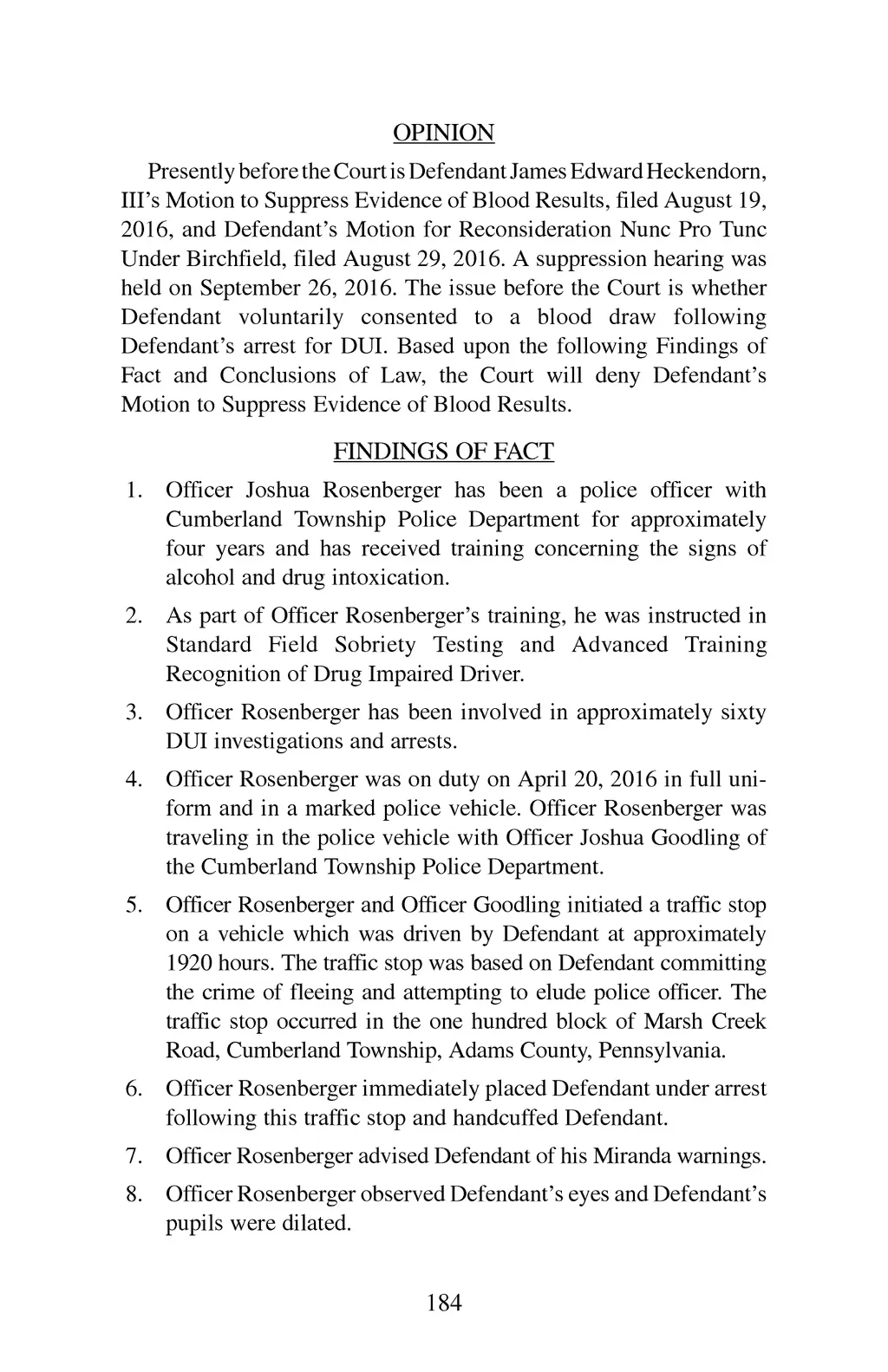 OPINION

Presently before the Court is Defendant James Edward Heckendorn, III's Motion to Suppress Evidence of Blood Results, filed August 19, 2016, and Defendant's Motion for Reconsideration Nunc Pro Tunc Under Birchfield, filed August 29, 2016. A suppression hearing was held on September 26, 2016. The issue before the Court is whether Defendant voluntarily consented to a blood draw following Defendant's arrest for DUI. Based upon the following Findings of Fact and Conclusions of Law, the Court will deny Defendant's Motion to Suppress Evidence of Blood Results.

FINDINGS OF FACT

1. Officer Joshua Rosenberger has been a police officer with Cumberland Township Police Department for approximately four years and has received training concerning the signs of alcohol and drug intoxication.

2. As part of Officer Rosenberger's training, he was instructed in Standard Field Sobriety Testing and Advanced Training Recognition of Drug Impaired Driver.

3. Officer Rosenberger has been involved in approximately sixty DUI investigations and arrests.

4. Officer Rosenberger was on duty on April 20, 2016 in full uniform and in a marked police vehicle. Officer Rosenberger was traveling in the police vehicle with Officer Joshua Goodling of the Cumberland Township Police Department.

5. Officer Rosenberger and Officer Goodling initiated a traffic stop on a vehicle which was driven by Defendant at approximately 1920 hours. The traffic stop was based on Defendant committing the crime of fleeing and attempting to elude police officer. The traffic stop occurred in the one hundred block of Marsh Creek Road, Cumberland Township, Adams County, Pennsylvania.

6. Officer Rosenberger immediately placed Defendant under arrest following this traffic stop and handcuffed Defendant.

7. Officer Rosenberger advised Defendant of his Miranda warnings.

8. Officer Rosenberger observed Defendant's eyes and Defendant's pupils were dilated.

184